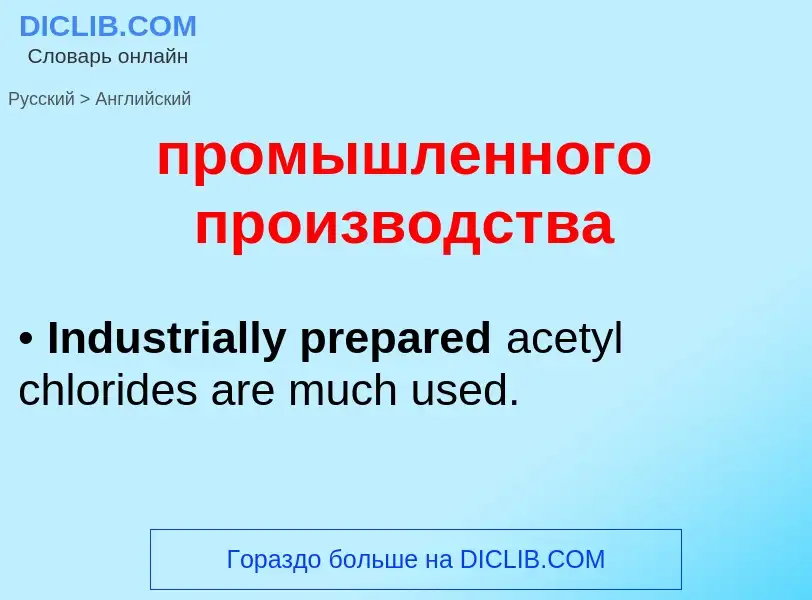 DICLIB.COM
Словарь онлайн

Русский > Английский

промышленного производства

• Industrially prepared acetyl chlorides are much used.

Гораздо больше на DICLIB.COM